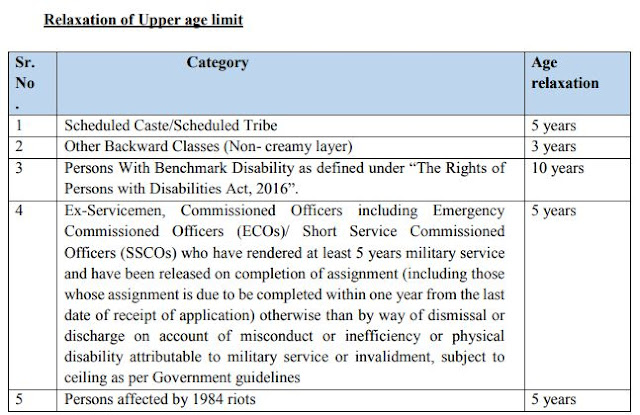 Relaxation of Upper age limit

| Sr. No . | Category | Age relaxation |
|---|---|---|
| 1 | Scheduled Caste/Scheduled Tribe | 5 years |
| 2 | Other Backward Classes (Non- creamy layer) | 3 years |
| 3 | Persons With Benchmark Disability as defined under “The Rights of Persons with Disabilities Act, 2016”. | 10 years |
| 4 | Ex-Servicemen, Commissioned Officers including Emergency Commissioned Officers (ECOs)/ Short Service Commissioned Officers (SSCOs) who have rendered at least 5 years military service and have been released on completion of assignment (including those whose assignment is due to be completed within one year from the last date of receipt of application) otherwise than by way of dismissal or discharge on account of misconduct or inefficiency or physical disability attributable to military service or invalidment, subject to ceiling as per Government guidelines | 5 years |
| 5 | Persons affected by 1984 riots | 5 years |